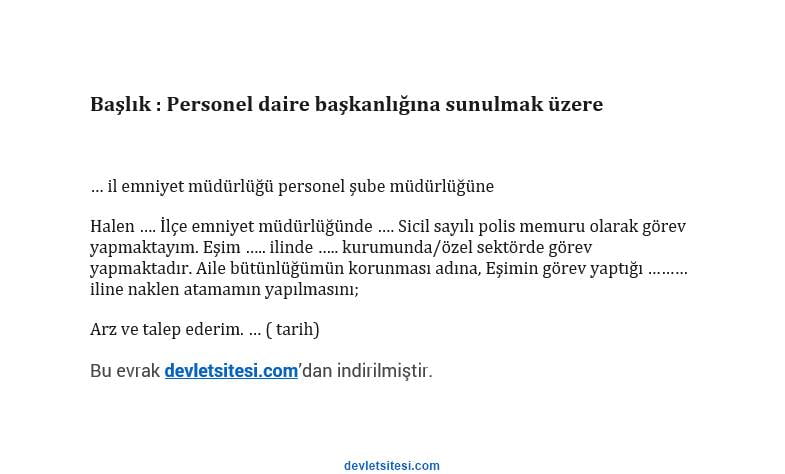 Başlık : Personel daire başkanlığına sunulmak üzere

… il emniyet müdürlüğü personel şube müdürlüğüne

Halen …. İlçe emniyet müdürlüğünde …. Sicil sayılı polis memuru olarak görev yapmaktayım. Eşim ….. ilinde ….. kurumunda/özel sektörde görev yapmaktadır. Aile bütünlüğümün korunması adına, Eşimin görev yaptığı ……… iline naklen atamamın yapılmasını;

Arz ve talep ederim. … ( tarih)

Bu evrak devletsitesi.com'dan indirilmiştir.

devletsitesi.com